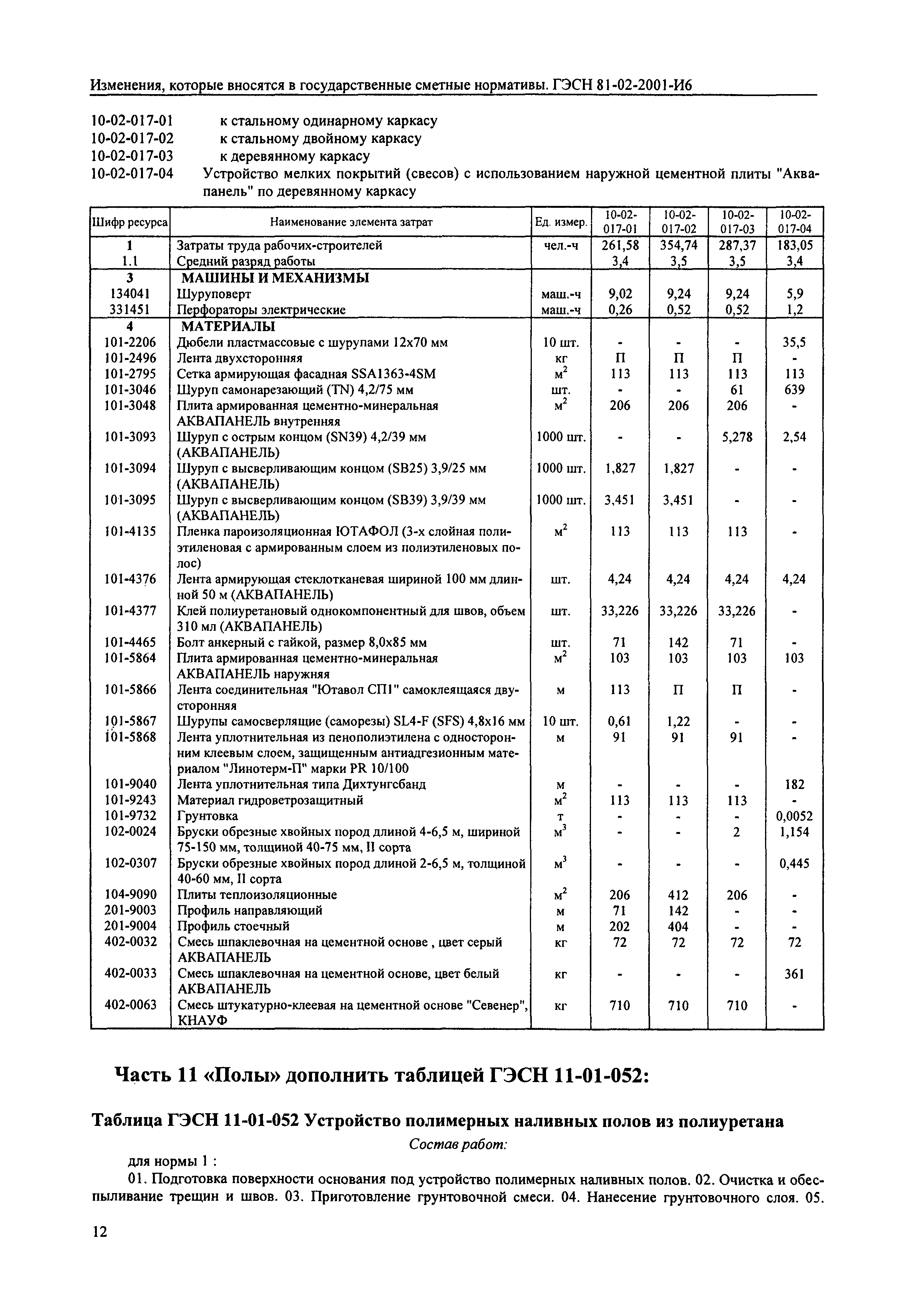 Изменения, которые вносятся в государственные сметные нормативы. ГЭСН 81-02-2001-И6

10-02-017-01 к стальному одинарному каркасу
10-02-017-02 к стальному двойному каркасу
10-02-017-03 к деревянному каркасу
10-02-017-04 Устройство мелких покрытий (свесов) с использованием наружной цементной плиты "Аквапанель" по деревянному каркасу

| Шифр ресурса | Наименование элемента затрат | Ед. измер. | 10-02-017-01 | 10-02-017-02 | 10-02-017-03 | 10-02-017-04 |
|---|---|---|---|---|---|---|
| 1 | Затраты труда рабочих-строителей | чел.-ч | 261,58 | 354,74 | 287,37 | 183,05 |
| 1.1 | Средний разряд работы | | 3,4 | 3,5 | 3,5 | 3,4 |
| 3 | МАШИНЫ И МЕХАНИЗМЫ | | | | | |
| 134041 | Шуруповерт | маш.-ч | 9,02 | 9,24 | 9,24 | 5,9 |
| 331451 | Перфораторы электрические | маш.-ч | 0,26 | 0,52 | 0,52 | 1,2 |
| 4 | МАТЕРИАЛЫ | | | | | |
| 101-2206 | Дюбели пластмассовые с шурупами 12х70 мм | 10 шт. | - | - | - | 35,5 |
| 101-2496 | Лента двухсторонняя | кг | П | П | П | - |
| 101-2795 | Сетка армирующая фасадная SSA1363-4SM | $м^2$ | 113 | 113 | 113 | 113 |
| 101-3046 | Шуруп самонарезающий (TN) 4,2/75 мм | шт. | - | - | 61 | 639 |
| 101-3048 | Плита армированная цементно-минеральная АКВАПАНЕЛЬ внутренняя | $м^2$ | 206 | 206 | 206 | - |
| 101-3093 | Шуруп с острым концом (SN39) 4,2/39 мм (АКВАПАНЕЛЬ) | 1000 шт. | - | - | 5,278 | 2,54 |
| 101-3094 | Шуруп с высверливающим концом (SB25) 3,9/25 мм (АКВАПАНЕЛЬ) | 1000 шт. | 1,827 | 1,827 | - | - |
| 101-3095 | Шуруп с высверливающим концом (SB39) 3,9/39 мм (АКВАПАНЕЛЬ) | 1000 шт. | 3,451 | 3,451 | - | - |
| 101-4135 | Пленка пароизоляционная ЮТАФОЛ (3-х слойная полиэтиленовая с армированным слоем из полиэтиленовых полос) | $м^2$ | 113 | 113 | 113 | - |
| 101-4376 | Лента армирующая стеклотканевая шириной 100 мм длинной 50 м (АКВАПАНЕЛЬ) | шт. | 4,24 | 4,24 | 4,24 | 4,24 |
| 101-4377 | Клей полиуретановый однокомпонентный для швов, объем 310 мл (АКВАПАНЕЛЬ) | шт. | 33,226 | 33,226 | 33,226 | - |
| 101-4465 | Болт анкерный с гайкой, размер 8,0х85 мм | шт. | 71 | 142 | 71 | - |
| 101-5864 | Плита армированная цементно-минеральная АКВАПАНЕЛЬ наружняя | $м^2$ | 103 | 103 | 103 | 103 |
| 101-5866 | Лента соединительная "Ютавол СП1" самоклеящаяся двусторонняя | м | 113 | П | П | - |
| 101-5867 | Шурупы самосверлящие (саморезы) SL4-F (SFS) 4,8х16 мм | 10 шт. | 0,61 | 1,22 | - | - |
| 101-5868 | Лента уплотнительная из пенополиэтилена с односторонним клеевым слоем, защищенным антиадгезионным материалом "Линотерм-П" марки PR 10/100 | м | 91 | 91 | 91 | - |
| 101-9040 | Лента уплотнительная типа Дихтунгсбанд | м | - | - | - | 182 |
| 101-9243 | Материал гидроветрозащитный | $м^2$ | 113 | 113 | 113 | - |
| 101-9732 | Грунтовка | т | - | - | - | 0,0052 |
| 102-0024 | Бруски обрезные хвойных пород длиной 4-6,5 м, шириной 75-150 мм, толщиной 40-75 мм, II сорта | $м^3$ | - | - | 2 | 1,154 |
| 102-0307 | Бруски обрезные хвойных пород длиной 2-6,5 м, толщиной 40-60 мм, II сорта | $м^3$ | - | - | - | 0,445 |
| 104-9090 | Плиты теплоизоляционные | $м^2$ | 206 | 412 | 206 | - |
| 201-9003 | Профиль направляющий | м | 71 | 142 | - | - |
| 201-9004 | Профиль стоечный | м | 202 | 404 | - | - |
| 402-0032 | Смесь шпаклевочная на цементной основе , цвет серый АКВАПАНЕЛЬ | кг | 72 | 72 | 72 | 72 |
| 402-0033 | Смесь шпаклевочная на цементной основе, цвет белый АКВАПАНЕЛЬ | кг | - | - | - | 361 |
| 402-0063 | Смесь штукатурно-клеевая на цементной основе "Севенер", КНАУФ | кг | 710 | 710 | 710 | - |

Часть 11 «Полы» дополнить таблицей ГЭСН 11-01-052:

Таблица ГЭСН 11-01-052 Устройство полимерных наливных полов из полиуретана

Состав работ:

для нормы 1 :

01. Подготовка поверхности основания под устройство полимерных наливных полов. 02. Очистка и обеспыливание трещин и швов. 03. Приготовление грунтовочной смеси. 04. Нанесение грунтовочного слоя. 05.

12